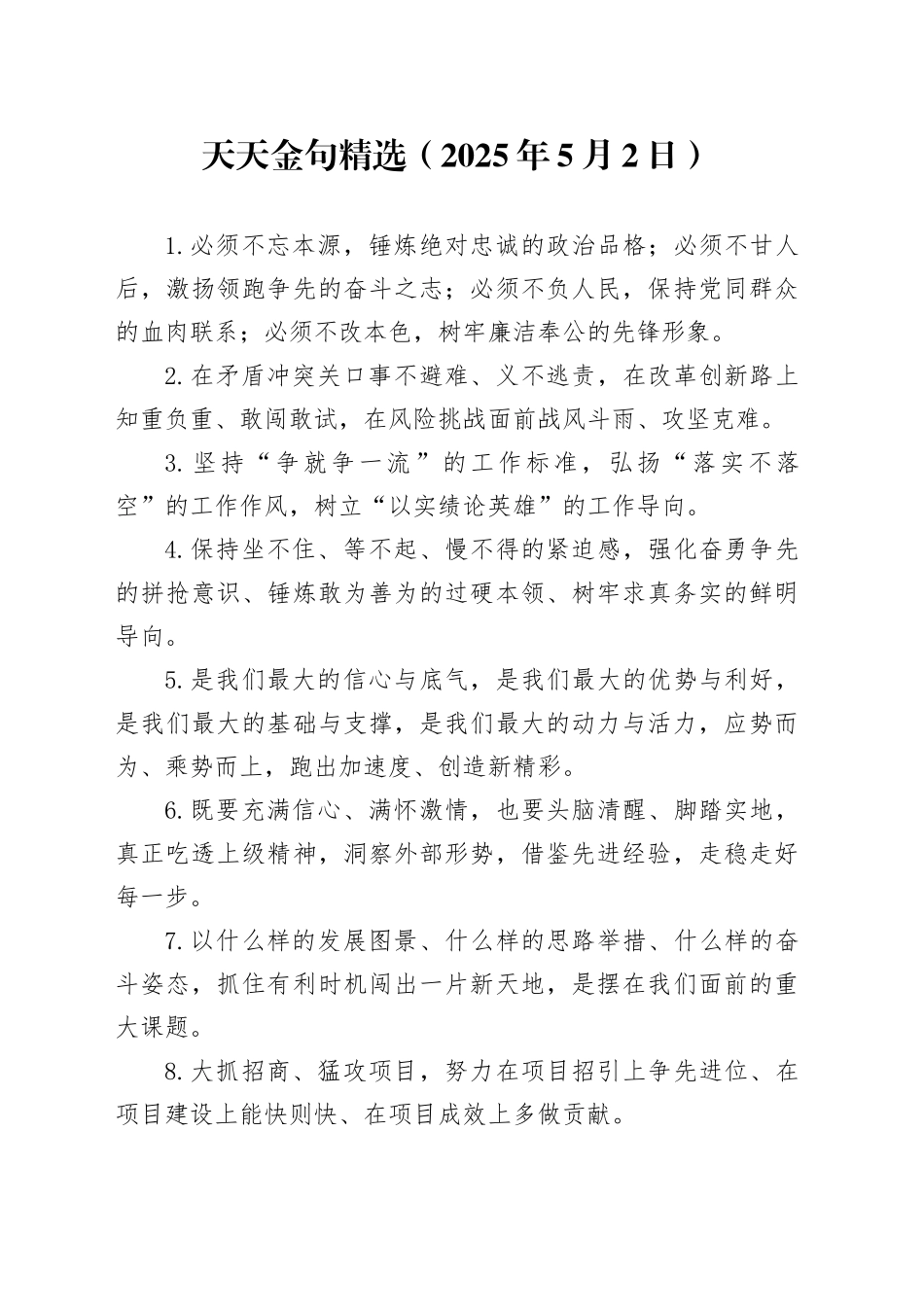 天天金句精选（2025年5月2日）

1.必须不忘本源，锤炼绝对忠诚的政治品格；必须不甘人后，激扬领跑争先的奋斗之志；必须不负人民，保持党同群众的血肉联系；必须不改本色，树牢廉洁奉公的先锋形象。

2.在矛盾冲突关口事不避难、义不逃责，在改革创新路上知重负重、敢闯敢试，在风险挑战面前战风斗雨、攻坚克难。

3.坚持“争就争一流”的工作标准，弘扬“落实不落空”的工作作风，树立“以实绩论英雄”的工作导向。

4.保持坐不住、等不起、慢不得的紧迫感，强化奋勇争先的拼抢意识、锤炼敢为善为的过硬本领、树牢求真务实的鲜明导向。

5.是我们最大的信心与底气，是我们最大的优势与利好，是我们最大的基础与支撑，是我们最大的动力与活力，应势而为、乘势而上，跑出加速度、创造新精彩。

6.既要充满信心、满怀激情，也要头脑清醒、脚踏实地，真正吃透上级精神，洞察外部形势，借鉴先进经验，走稳走好每一步。

7.以什么样的发展图景、什么样的思路举措、什么样的奋斗姿态，抓住有利时机闯出一片新天地，是摆在我们面前的重大课题。

8.大抓招商、猛攻项目，努力在项目招引上争先进位、在项目建设上能快则快、在项目成效上多做贡献。